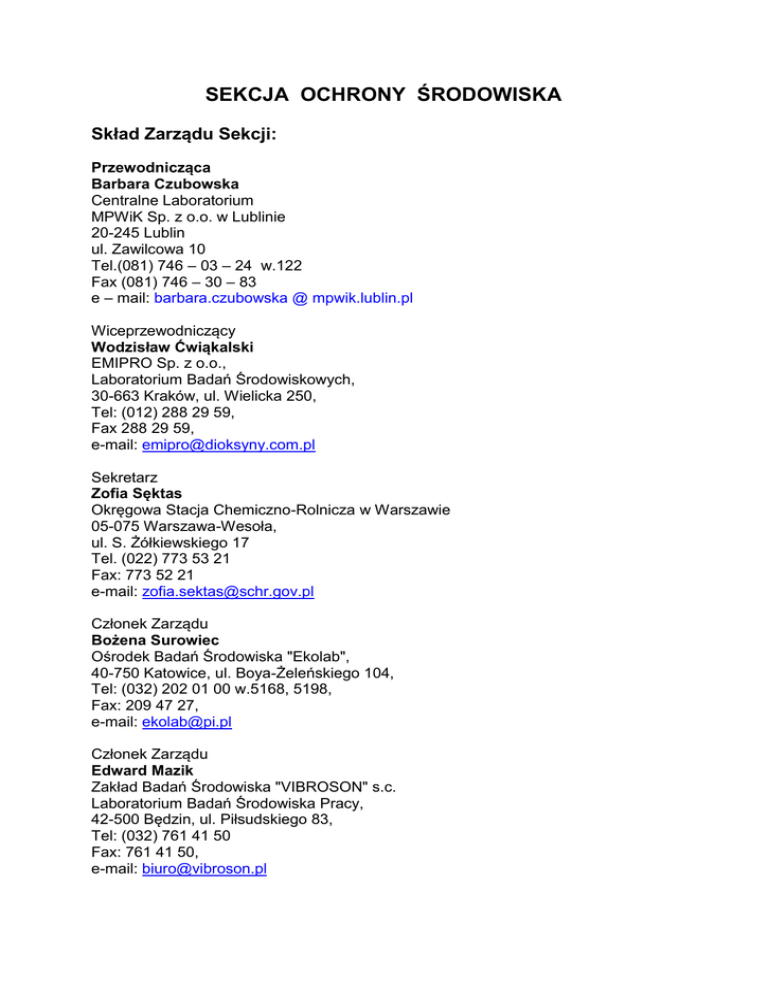 SEKCJA OCHRONY ŚRODOWISKA

Skład Zarządu Sekcji:

Przewodnicząca
Barbara Czubowska
Centralne Laboratorium
MPWiK Sp. z o.o. w Lublinie
20-245 Lublin
ul. Zawilcowa 10
Tel.(081) 746 – 03 – 24 w.122
Fax (081) 746 – 30 – 83
e – mail: barbara.czubowska @ mpwik.lublin.pl

Wiceprzewodniczący
Wodzisław Ćwiąkalski
EMIPRO Sp. z o.o.,
Laboratorium Badań Środowiskowych,
30-663 Kraków, ul. Wielicka 250,
Tel: (012) 288 29 59,
Fax 288 29 59,
e-mail: emipro@dioksyny.com.pl

Sekretarz
Zofia Sęktas
Okręgowa Stacja Chemiczno-Rolnicza w Warszawie
05-075 Warszawa-Wesoła,
ul. S. Żółkiewskiego 17
Tel. (022) 773 53 21
Fax: 773 52 21
e-mail: zofia.sektas@schr.gov.pl

Członek Zarządu
Bożena Surowiec
Ośrodek Badań Środowiska "Ekolab",
40-750 Katowice, ul. Boya-Żeleńskiego 104,
Tel: (032) 202 01 00 w.5168, 5198,
Fax: 209 47 27,
e-mail: ekolab@pi.pl

Członek Zarządu
Edward Mazik
Zakład Badań Środowiska "VIBROSON" s.c.
Laboratorium Badań Środowiska Pracy,
42-500 Będzin, ul. Piłsudskiego 83,
Tel: (032) 761 41 50
Fax: 761 41 50,
e-mail: biuro@vibroson.pl